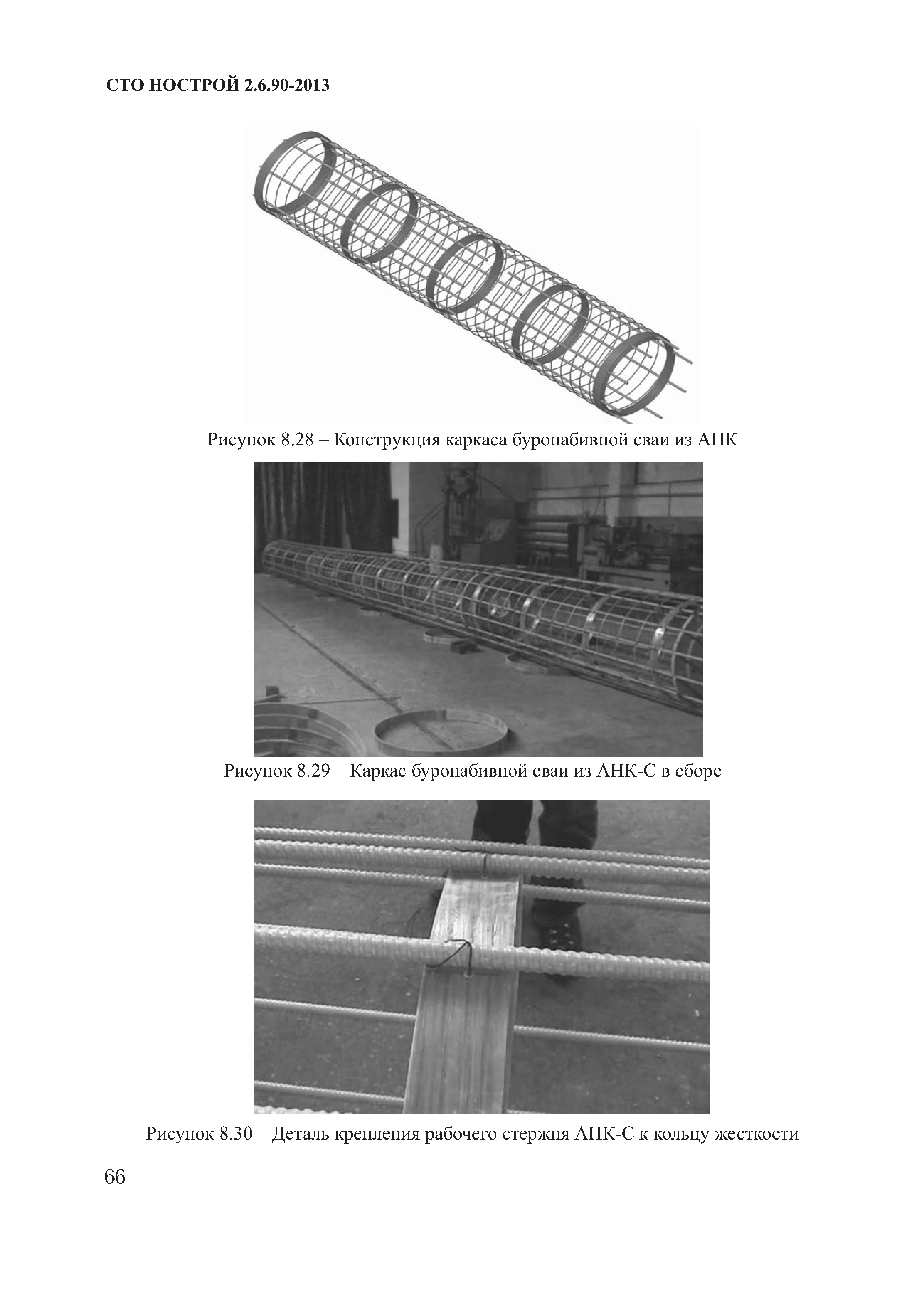 СТО НОСТРОЙ 2.6.90-2013

Рисунок 8.28 – Конструкция каркаса буронабивной сваи из АНК

Рисунок 8.29 – Каркас буронабивной сваи из АНК-С в сборе

Рисунок 8.30 – Деталь крепления рабочего стержня АНК-С к кольцу жесткости

66